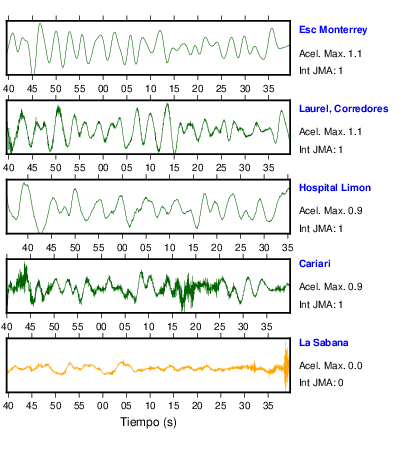 Esc Monterrey
Acel. Max. 1.1
Int JMA: 1

40 45 50 55 00 05 10 15 20 25 30 35

Laurel, Corredores
Acel. Max. 1.1
Int JMA: 1

40 45 50 55 00 05 10 15 20 25 30 35

Hospital Limon
Acel. Max. 0.9
Int JMA: 1

40 45 50 55 00 05 10 15 20 25 30 35

Cariari
Acel. Max. 0.9
Int JMA: 1

40 45 50 55 00 05 10 15 20 25 30 35

La Sabana
Acel. Max. 0.0
Int JMA: 0

40 45 50 55 00 05 10 15 20 25 30 35

Tiempo (s)